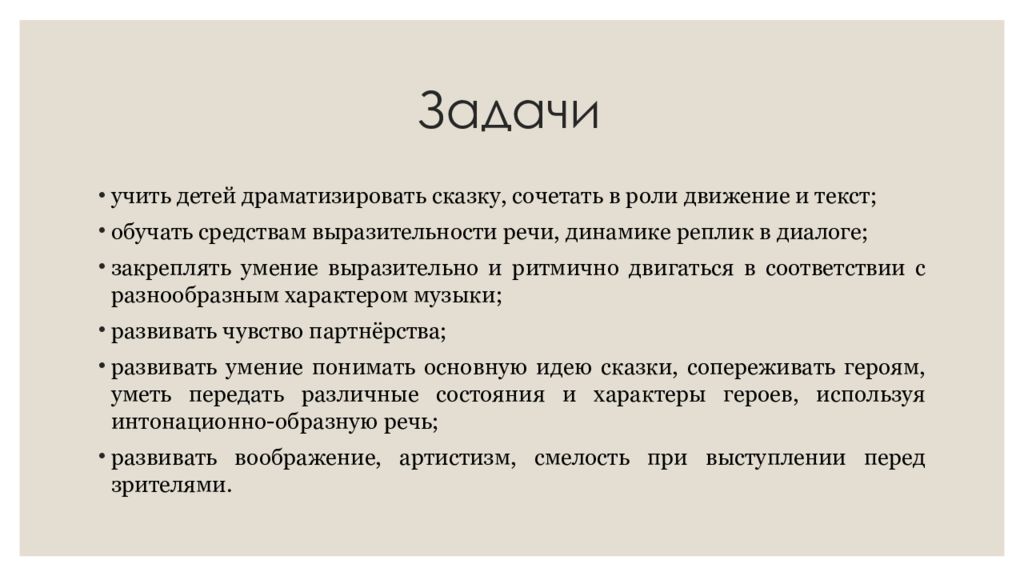 Задачи

• учить детей драматизировать сказку, сочетать в роли движение и текст;

• обучать средствам выразительности речи, динамике реплик в диалоге;

• закреплять умение выразительно и ритмично двигаться в соответствии с разнообразным характером музыки;

• развивать чувство партнёрства;

• развивать умение понимать основную идею сказки, сопереживать героям, уметь передать различные состояния и характеры героев, используя интонационно-образную речь;

• развивать воображение, артистизм, смелость при выступлении перед зрителями.